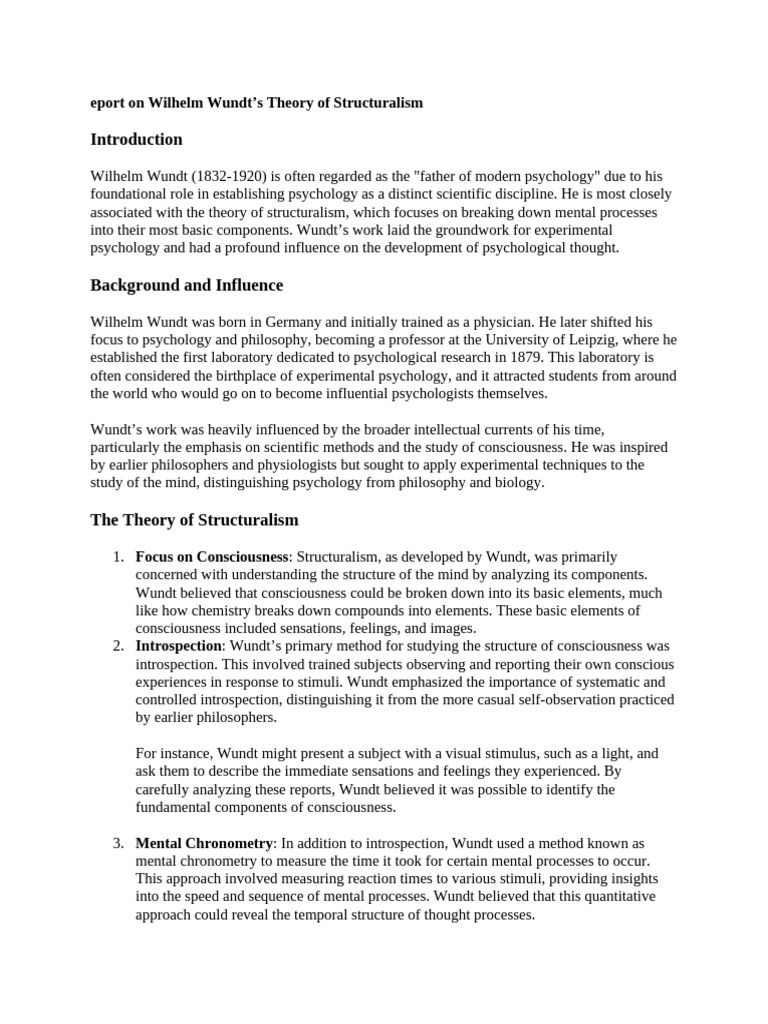 eport on Wilhelm Wundt's Theory of Structuralism

Introduction

Wilhelm Wundt (1832-1920) is often regarded as the "father of modern psychology" due to his foundational role in establishing psychology as a distinct scientific discipline. He is most closely associated with the theory of structuralism, which focuses on breaking down mental processes into their most basic components. Wundt's work laid the groundwork for experimental psychology and had a profound influence on the development of psychological thought.

Background and Influence

Wilhelm Wundt was born in Germany and initially trained as a physician. He later shifted his focus to psychology and philosophy, becoming a professor at the University of Leipzig, where he established the first laboratory dedicated to psychological research in 1879. This laboratory is often considered the birthplace of experimental psychology, and it attracted students from around the world who would go on to become influential psychologists themselves.

Wundt's work was heavily influenced by the broader intellectual currents of his time, particularly the emphasis on scientific methods and the study of consciousness. He was inspired by earlier philosophers and physiologists but sought to apply experimental techniques to the study of the mind, distinguishing psychology from philosophy and biology.

The Theory of Structuralism

1. Focus on Consciousness: Structuralism, as developed by Wundt, was primarily concerned with understanding the structure of the mind by analyzing its components. Wundt believed that consciousness could be broken down into its basic elements, much like how chemistry breaks down compounds into elements. These basic elements of consciousness included sensations, feelings, and images.
2. Introspection: Wundt's primary method for studying the structure of consciousness was introspection. This involved trained subjects observing and reporting their own conscious experiences in response to stimuli. Wundt emphasized the importance of systematic and controlled introspection, distinguishing it from the more casual self-observation practiced by earlier philosophers.

For instance, Wundt might present a subject with a visual stimulus, such as a light, and ask them to describe the immediate sensations and feelings they experienced. By carefully analyzing these reports, Wundt believed it was possible to identify the fundamental components of consciousness.

3. Mental Chronometry: In addition to introspection, Wundt used a method known as mental chronometry to measure the time it took for certain mental processes to occur. This approach involved measuring reaction times to various stimuli, providing insights into the speed and sequence of mental processes. Wundt believed that this quantitative approach could reveal the temporal structure of thought processes.